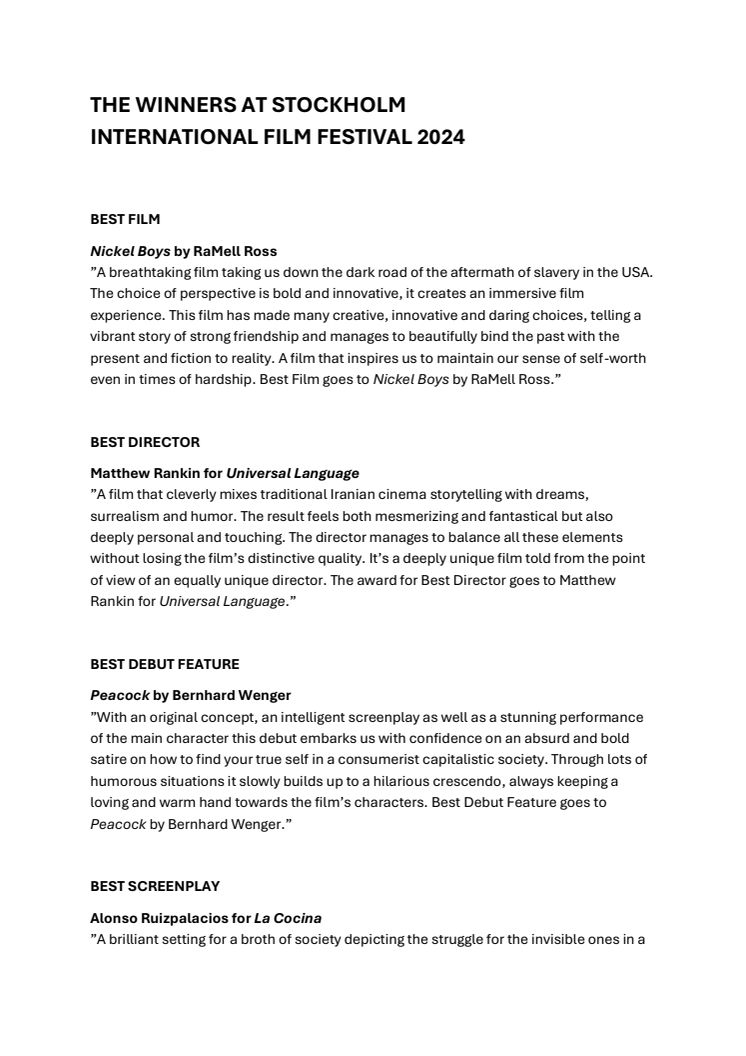 THE WINNERS AT STOCKHOLM INTERNATIONAL FILM FESTIVAL 2024

BEST FILM

Nickel Boys by RaMell Ross
”A breathtaking film taking us down the dark road of the aftermath of slavery in the USA. The choice of perspective is bold and innovative, it creates an immersive film experience. This film has made many creative, innovative and daring choices, telling a vibrant story of strong friendship and manages to beautifully bind the past with the present and fiction to reality. A film that inspires us to maintain our sense of self-worth even in times of hardship. Best Film goes to Nickel Boys by RaMell Ross.”

BEST DIRECTOR

Matthew Rankin for Universal Language
”A film that cleverly mixes traditional Iranian cinema storytelling with dreams, surrealism and humor. The result feels both mesmerizing and fantastical but also deeply personal and touching. The director manages to balance all these elements without losing the film’s distinctive quality. It’s a deeply unique film told from the point of view of an equally unique director. The award for Best Director goes to Matthew Rankin for Universal Language.”

BEST DEBUT FEATURE

Peacock by Bernhard Wenger
”With an original concept, an intelligent screenplay as well as a stunning performance of the main character this debut embarks us with confidence on an absurd and bold satire on how to find your true self in a consumerist capitalistic society. Through lots of humorous situations it slowly builds up to a hilarious crescendo, always keeping a loving and warm hand towards the film’s characters. Best Debut Feature goes to Peacock by Bernhard Wenger.”

BEST SCREENPLAY

Alonso Ruizpalacios for La Cocina
”A brilliant setting for a broth of society depicting the struggle for the invisible ones in a